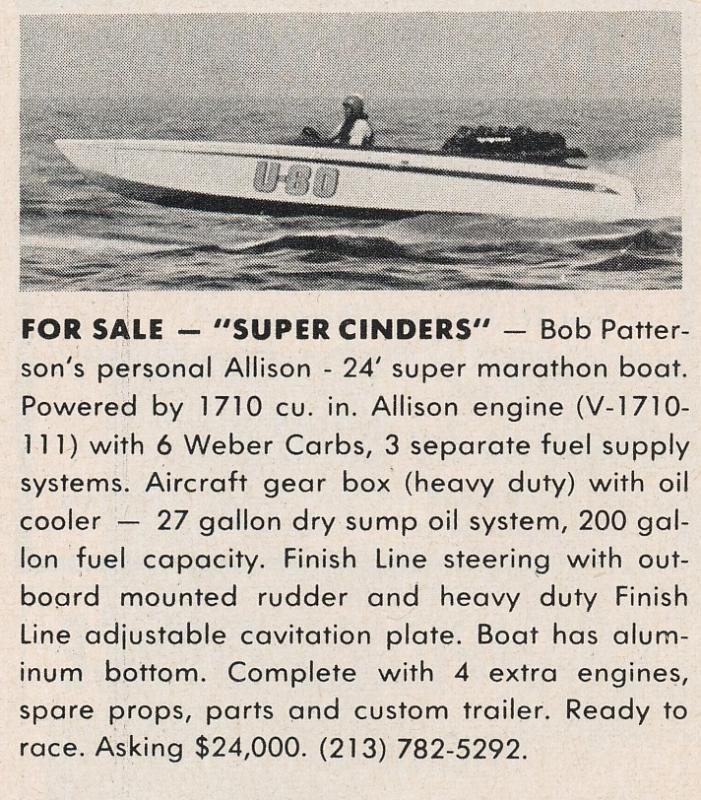 U-80

FOR SALE — "SUPER CINDERS" — Bob Patterson's personal Allison - 24' super marathon boat. Powered by 1710 cu. in. Allison engine (V-1710-111) with 6 Weber Carbs, 3 separate fuel supply systems. Aircraft gear box (heavy duty) with oil cooler — 27 gallon dry sump oil system, 200 gallon fuel capacity. Finish Line steering with outboard mounted rudder and heavy duty Finish Line adjustable cavitation plate. Boat has aluminum bottom. Complete with 4 extra engines, spare props, parts and custom trailer. Ready to race. Asking $24,000. (213) 782-5292.